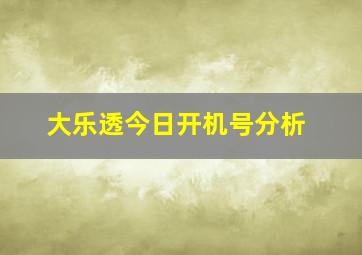 大乐透今日开机号分析